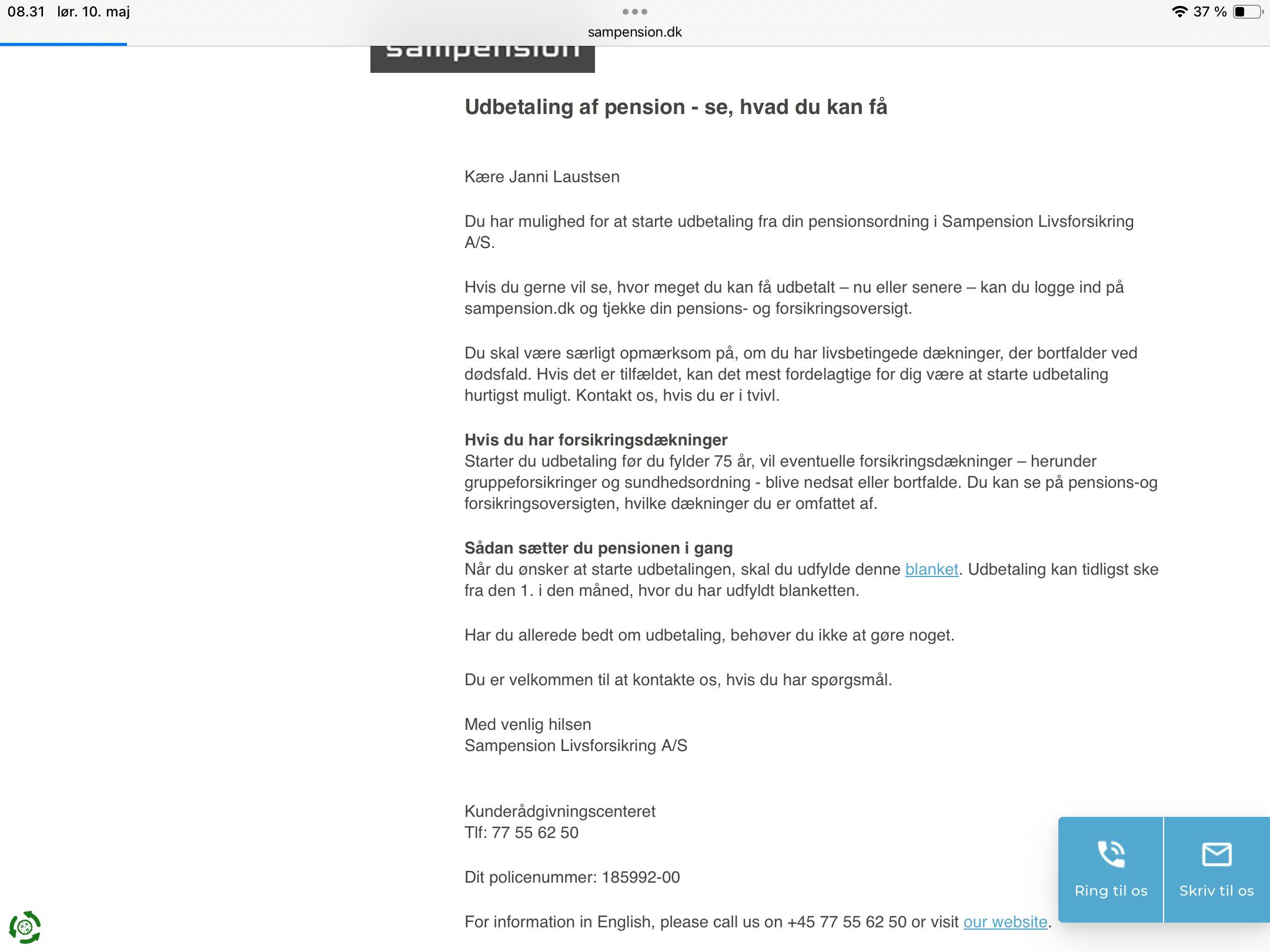 08.31 lør. 10. maj

sampension.dk

37 %

sampension

Udbetaling af pension - se, hvad du kan få

Kære Janni Laustsen

Du har mulighed for at starte udbetaling fra din pensionsordning i Sampension Livsforsikring A/S.

Hvis du gerne vil se, hvor meget du kan få udbetalt – nu eller senere – kan du logge ind på sampension.dk og tjekke din pensions- og forsikringsoversigt.

Du skal være særligt opmærksom på, om du har livsbetingede dækninger, der bortfalder ved dødsfald. Hvis det er tilfældet, kan det mest fordelagtige for dig være at starte udbetaling hurtigst muligt. Kontakt os, hvis du er i tvivl.

Hvis du har forsikringsdækninger
Starter du udbetaling før du fylder 75 år, vil eventuelle forsikringsdækninger – herunder gruppeforsikringer og sundhedsordning - blive nedsat eller bortfalde. Du kan se på pensions-og forsikringsoversigten, hvilke dækninger du er omfattet af.

Sådan sætter du pensionen i gang
Når du ønsker at starte udbetalingen, skal du udfylde denne blanket. Udbetaling kan tidligst ske fra den 1. i den måned, hvor du har udfyldt blanketten.

Har du allerede bedt om udbetaling, behøver du ikke at gøre noget.

Du er velkommen til at kontakte os, hvis du har spørgsmål.

Med venlig hilsen
Sampension Livsforsikring A/S

Kunderådgivningscenteret
Tlf: 77 55 62 50

Dit policenummer: 185992-00

For information in English, please call us on +45 77 55 62 50 or visit our website.

Ring til os

Skriv til os